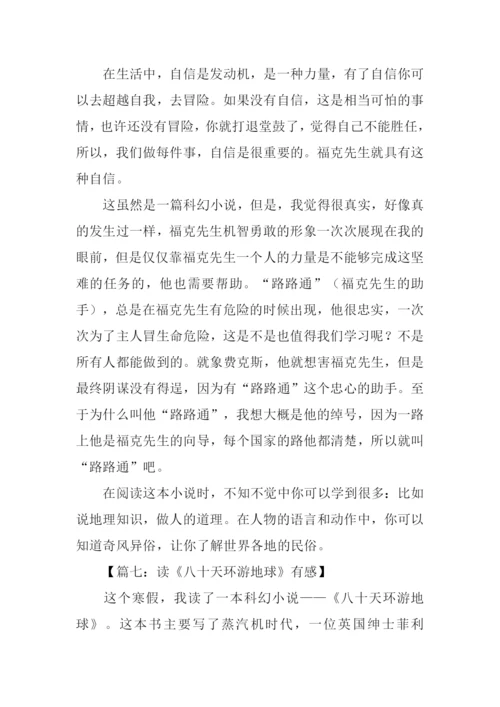 在生活中，自信是发动机，是一种力量，有了自信你可以去超越自我，去冒险。如果没有自信，这是相当可怕的事情，也许还没有冒险，你就打退堂鼓了，觉得自己不能胜任，所以，我们做每件事，自信是很重要的。福克先生就具有这种自信。

这虽然是一篇科幻小说，但是，我觉得很真实，好像真的发生过一样，福克先生机智勇敢的形象一次次展现在我的眼前，但是仅仅靠福克先生一个人的力量是不能够完成这坚难的任务的，他也需要帮助。“路路通”（福克先生的助手），总是在福克先生有危险的时候出现，他很忠实，一次次为了主人冒生命危险，这是不是也值得我们学习呢？不是所有人都能做到的。就象费克斯，他就想害福克先生，但是最终阴谋没有得逞，因为有“路路通”这个忠心的助手。至于为什么叫他“路路通”，我想大概是他的绰号，因为一路上他是福克先生的向导，每个国家的路他都清楚，所以就叫“路路通”吧。

在阅读这本小说时，不知不觉中你可以学到很多：比如说地理知识，做人的道理。在人物的语言和动作中，你可以知道奇风异俗，让你了解世界各地的民俗。

【篇七：读《八十天环游地球》有感】

这个寒假，我读了一本科幻小说——《八十天环游地球》。这本书主要写了蒸汽机时代，一位英国绅士菲利